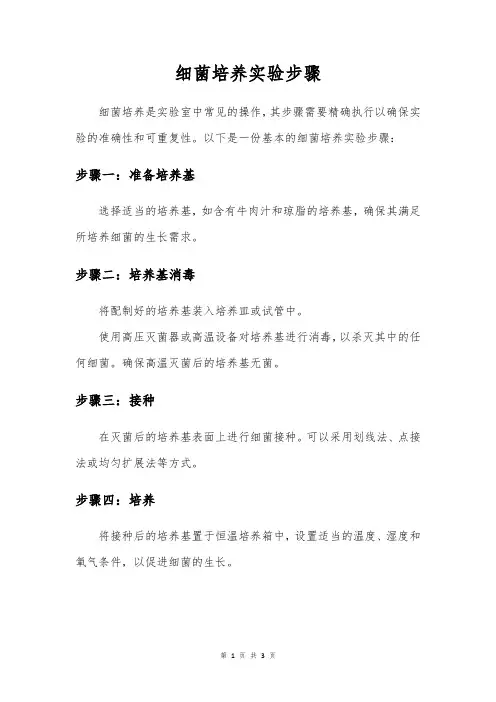 细菌培养实验步骤

细菌培养是实验室中常见的操作，其步骤需要精确执行以确保实验的准确性和可重复性。以下是一份基本的细菌培养实验步骤：

步骤一：准备培养基

选择适当的培养基，如含有牛肉汁和琼脂的培养基，确保其满足所培养细菌的生长需求。

步骤二：培养基消毒

将配制好的培养基装入培养皿或试管中。

使用高压灭菌器或高温设备对培养基进行消毒，以杀灭其中的任何细菌。确保高温灭菌后的培养基无菌。

步骤三：接种

在灭菌后的培养基表面上进行细菌接种。可以采用划线法、点接法或均匀扩展法等方式。

步骤四：培养

将接种后的培养基置于恒温培养箱中，设置适当的温度、湿度和氧气条件，以促进细菌的生长。

第 1 页 共 3 页